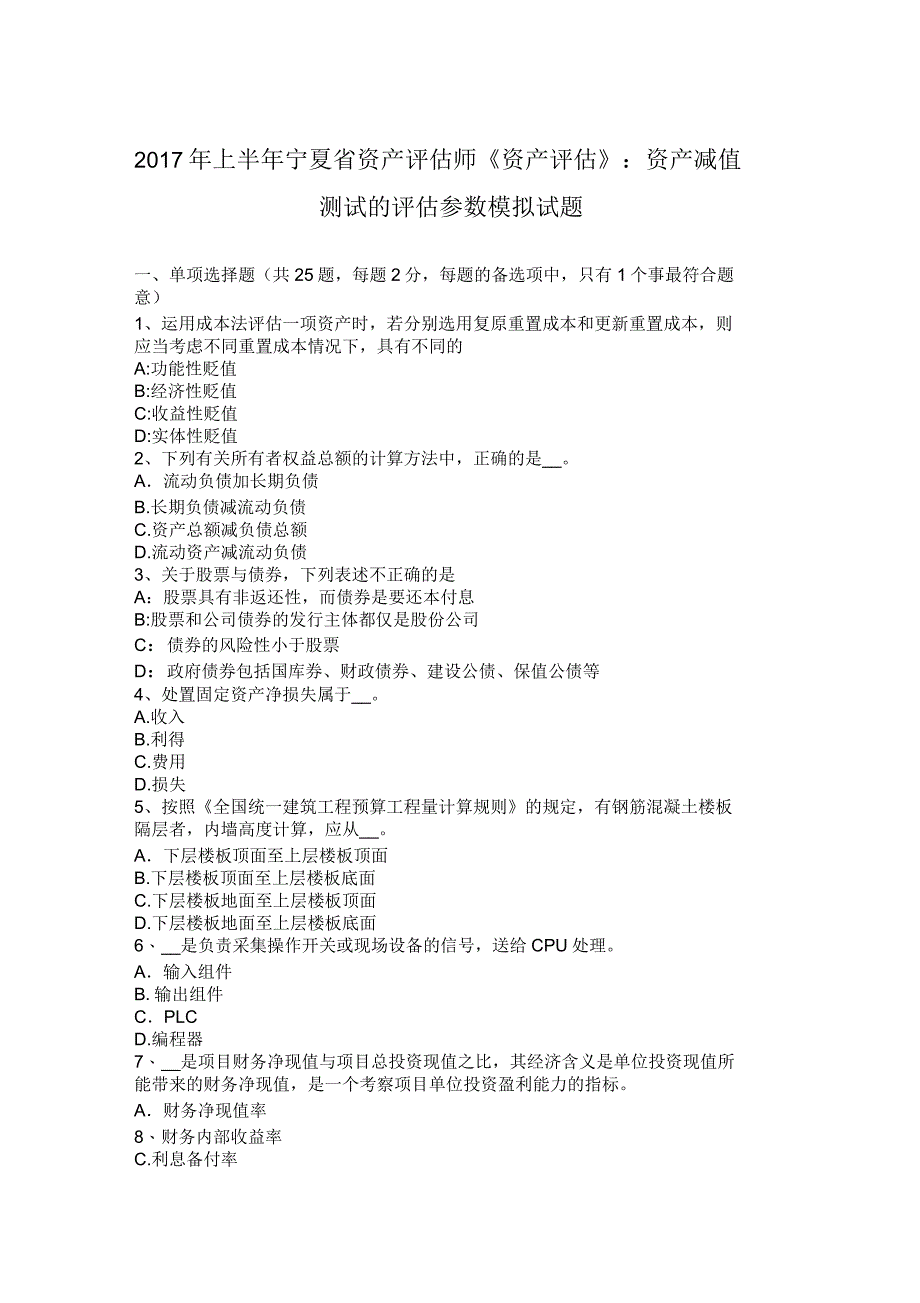 2017年上半年宁夏省资产评估师《资产评估》：资产减值测试的评估参数模拟试题

一、单项选择题（共25题，每题2分，每题的备选项中，只有1个事最符合题意）
1、运用成本法评估一项资产时，若分别选用复原重置成本和更新重置成本，则应当考虑不同重置成本情况下，具有不同的
A:功能性贬值
B:经济性贬值
C:收益性贬值
D:实体性贬值
2、下列有关所有者权益总额的计算方法中，正确的是__。
A．流动负债加长期负债
B.长期负债减流动负债
C.资产总额减负债总额
D.流动资产减流动负债
3、关于股票与债券，下列表述不正确的是
A：股票具有非返还性，而债券是要还本付息
B:股票和公司债券的发行主体都仅是股份公司
C：债券的风险性小于股票
D：政府债券包括国库券、财政债券、建设公债、保值公债等
4、处置固定资产净损失属于__。
A.收入
B.利得
C.费用
D.损失
5、按照《全国统一建筑工程预算工程量计算规则》的规定，有钢筋混凝土楼板隔层者，内墙高度计算，应从__。
A．下层楼板顶面至上层楼板顶面
B.下层楼板顶面至上层楼板底面
C.下层楼板地面至上层楼板顶面
D.下层楼板地面至上层楼板底面
6、__是负责采集操作开关或现场设备的信号，送给CPU处理。
A．输入组件
B.输出组件
C．PLC
D.编程器
7、__是项目财务净现值与项目总投资现值之比，其经济含义是单位投资现值所能带来的财务净现值，是一个考察项目单位投资盈利能力的指标。
A．财务净现值率
8、财务内部收益率
C.利息备付率